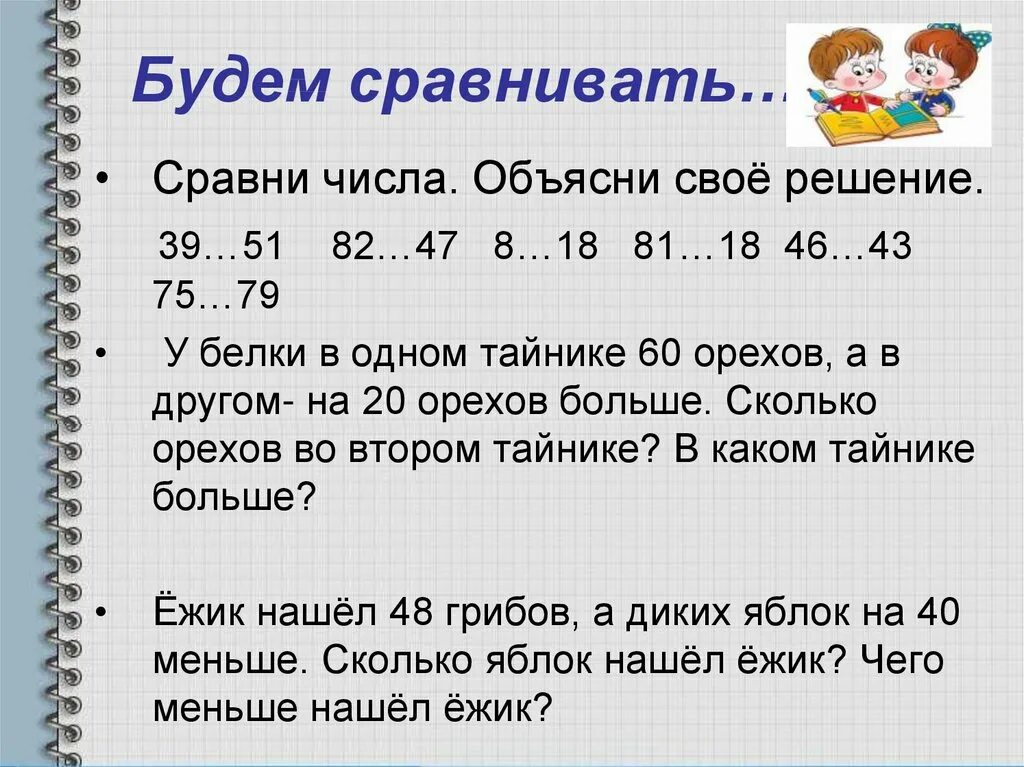 Будем сравнивать…

• Сравни числа. Объясни своё решение.

39…51 82…47 8…18 81…18 46…43 75…79

• У белки в одном тайнике 60 орехов, а в другом- на 20 орехов больше. Сколько орехов во втором тайнике? В каком тайнике больше?

• Ёжик нашёл 48 грибов, а диких яблок на 40 меньше. Сколько яблок нашёл ёжик? Чего меньше нашёл ёжик?